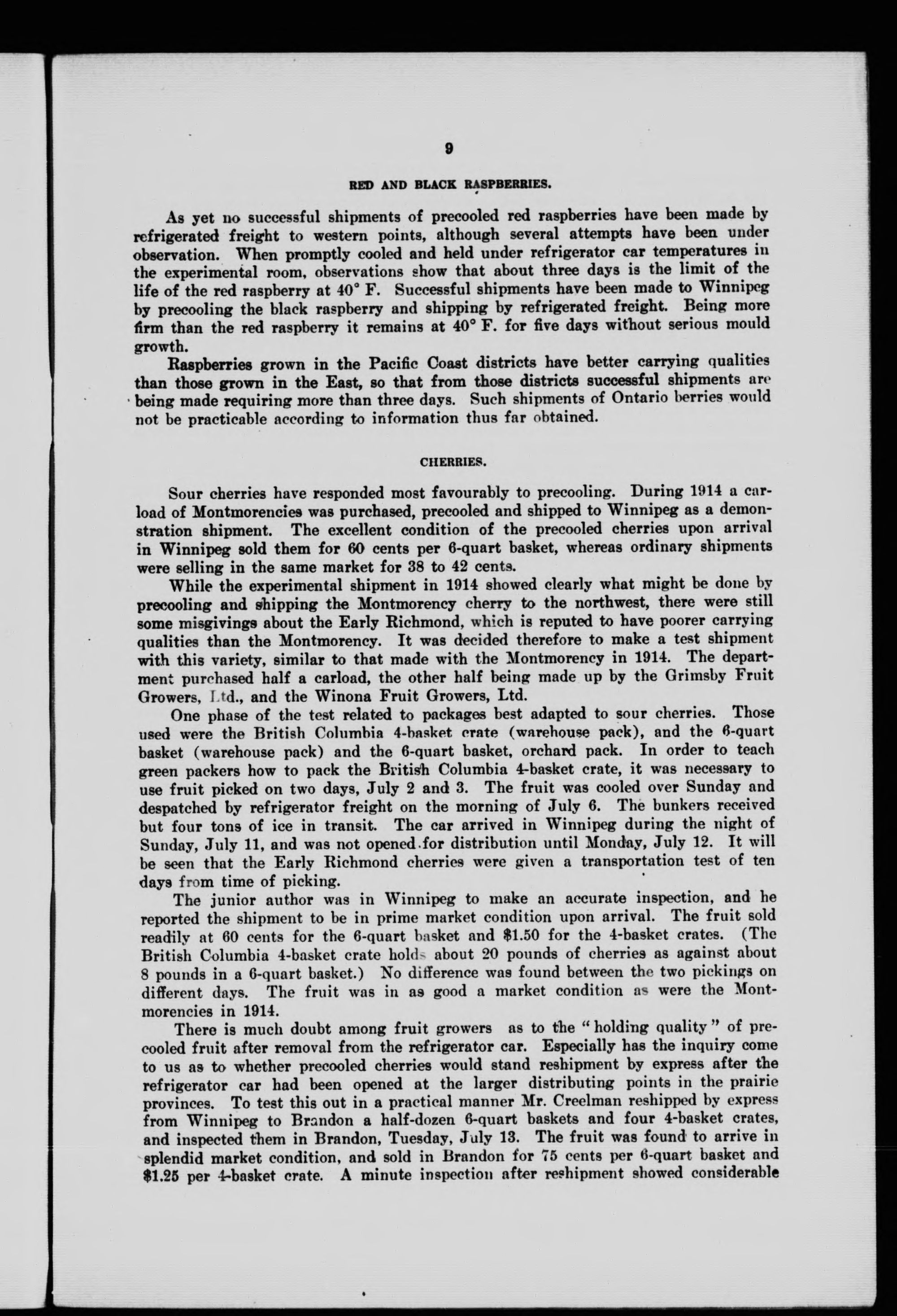 9

RED AND BLACK RASPBERRIES.

As yet no successful shipments of precooled red raspberries have been made by refrigerated freight to western points, although several attempts have been under observation. When promptly cooled and held under refrigerator car temperatures in the experimental room, observations show that about three days is the limit of the life of the red raspberry at 40° F. Successful shipments have been made to Winnipeg by precooling the black raspberry and shipping by refrigerated freight. Being more firm than the red raspberry it remains at 40° F. for five days without serious mould growth.

Raspberries grown in the Pacific Coast districts have better carrying qualities than those grown in the East, so that from those districts successful shipments are being made requiring more than three days. Such shipments of Ontario berries would not be practicable according to information thus far obtained.

CHERRIES.

Sour cherries have responded most favourably to precooling. During 1914 a carload of Montmorencies was purchased, precooled and shipped to Winnipeg as a demonstration shipment. The excellent condition of the precooled cherries upon arrival in Winnipeg sold them for 60 cents per 6-quart basket, whereas ordinary shipments were selling in the same market for 38 to 42 cents.

While the experimental shipment in 1914 showed clearly what might be done by precooling and shipping the Montmorency cherry to the northwest, there were still some misgivings about the Early Richmond, which is reputed to have poorer carrying qualities than the Montmorency. It was decided therefore to make a test shipment with this variety, similar to that made with the Montmorency in 1914. The department purchased half a carload, the other half being made up by the Grimsby Fruit Growers, Ltd., and the Winona Fruit Growers, Ltd.

One phase of the test related to packages best adapted to sour cherries. Those used were the British Columbia 4-basket crate (warehouse pack), and the 6-quart basket (warehouse pack) and the 6-quart basket, orchard pack. In order to teach green packers how to pack the British Columbia 4-basket crate, it was necessary to use fruit picked on two days, July 2 and 3. The fruit was cooled over Sunday and despatched by refrigerator freight on the morning of July 6. The bunkers received but four tons of ice in transit. The car arrived in Winnipeg during the night of Sunday, July 11, and was not opened for distribution until Monday, July 12. It will be seen that the Early Richmond cherries were given a transportation test of ten days from time of picking.

The junior author was in Winnipeg to make an accurate inspection, and he reported the shipment to be in prime market condition upon arrival. The fruit sold readily at 60 cents for the 6-quart basket and $1.50 for the 4-basket crates. (The British Columbia 4-basket crate holds about 20 pounds of cherries as against about 8 pounds in a 6-quart basket.) No difference was found between the two pickings on different days. The fruit was in as good a market condition as were the Montmorencies in 1914.

There is much doubt among fruit growers as to the "holding quality" of precooled fruit after removal from the refrigerator car. Especially has the inquiry come to us as to whether precooled cherries would stand reshipment by express after the refrigerator car had been opened at the larger distributing points in the prairie provinces. To test this out in a practical manner Mr. Creelman reshipped by express from Winnipeg to Brandon a half-dozen 6-quart baskets and four 4-basket crates, and inspected them in Brandon, Tuesday, July 13. The fruit was found to arrive in splendid market condition, and sold in Brandon for 75 cents per 6-quart basket and $1.25 per 4-basket crate. A minute inspection after reshipment showed considerable